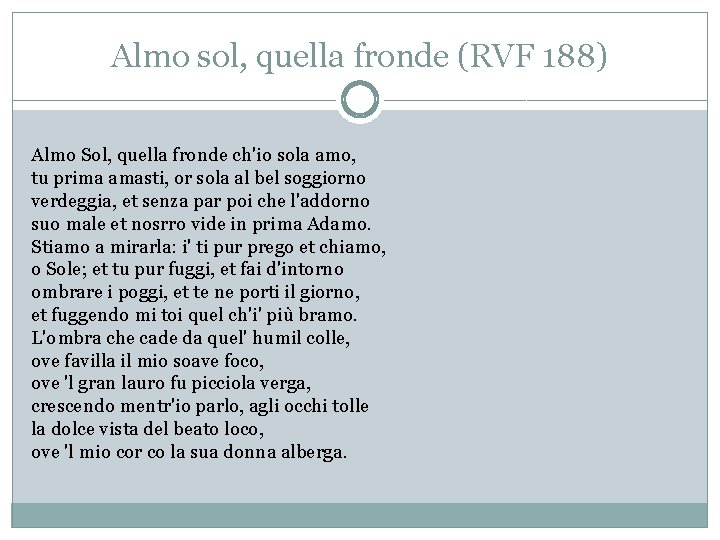 Almo sol, quella fronde (RVF 188)

Almo Sol, quella fronde ch'io sola amo,
tu prima amasti, or sola al bel soggiorno
verdeggia, et senza par poi che l'addorno
suo male et nosrro vide in prima Adamo.
Stiamo a mirarla: i' ti pur prego et chiamo,
o Sole; et tu pur fuggi, et fai d'intorno
ombrare i poggi, et te ne porti il giorno,
et fuggendo mi toi quel ch'i' più bramo.
L'ombra che cade da quel' humil colle,
ove favilla il mio soave foco,
ove 'l gran lauro fu picciola verga,
crescendo mentr'io parlo, agli occhi tolle
la dolce vista del beato loco,
ove 'l mio cor co la sua donna alberga.